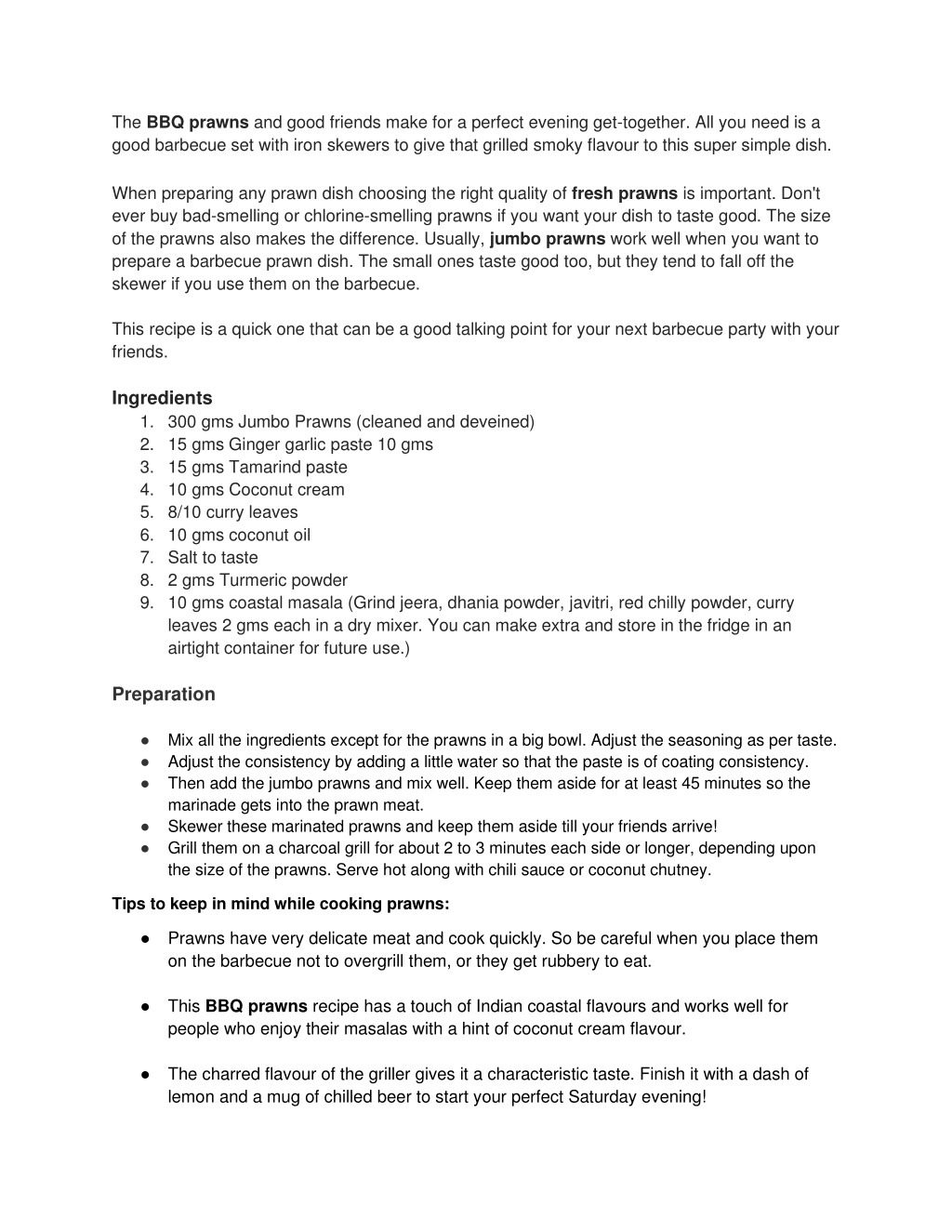 The BBQ prawns and good friends make for a perfect evening get-together. All you need is a good barbecue set with iron skewers to give that grilled smoky flavour to this super simple dish.

When preparing any prawn dish choosing the right quality of fresh prawns is important. Don't ever buy bad-smelling or chlorine-smelling prawns if you want your dish to taste good. The size of the prawns also makes the difference. Usually, jumbo prawns work well when you want to prepare a barbecue prawn dish. The small ones taste good too, but they tend to fall off the skewer if you use them on the barbecue.

This recipe is a quick one that can be a good talking point for your next barbecue party with your friends.

Ingredients
1. 300 gms Jumbo Prawns (cleaned and deveined)
2. 15 gms Ginger garlic paste 10 gms
3. 15 gms Tamarind paste
4. 10 gms Coconut cream
5. 8/10 curry leaves
6. 10 gms coconut oil
7. Salt to taste
8. 2 gms Turmeric powder
9. 10 gms coastal masala (Grind jeera, dhania powder, javitri, red chilly powder, curry leaves 2 gms each in a dry mixer. You can make extra and store in the fridge in an airtight container for future use.)

Preparation

● Mix all the ingredients except for the prawns in a big bowl. Adjust the seasoning as per taste.
● Adjust the consistency by adding a little water so that the paste is of coating consistency.
● Then add the jumbo prawns and mix well. Keep them aside for at least 45 minutes so the marinade gets into the prawn meat.
● Skewer these marinated prawns and keep them aside till your friends arrive!
● Grill them on a charcoal grill for about 2 to 3 minutes each side or longer, depending upon the size of the prawns. Serve hot along with chili sauce or coconut chutney.

Tips to keep in mind while cooking prawns:

● Prawns have very delicate meat and cook quickly. So be careful when you place them on the barbecue not to overgrill them, or they get rubbery to eat.

● This BBQ prawns recipe has a touch of Indian coastal flavours and works well for people who enjoy their masalas with a hint of coconut cream flavour.

● The charred flavour of the griller gives it a characteristic taste. Finish it with a dash of lemon and a mug of chilled beer to start your perfect Saturday evening!